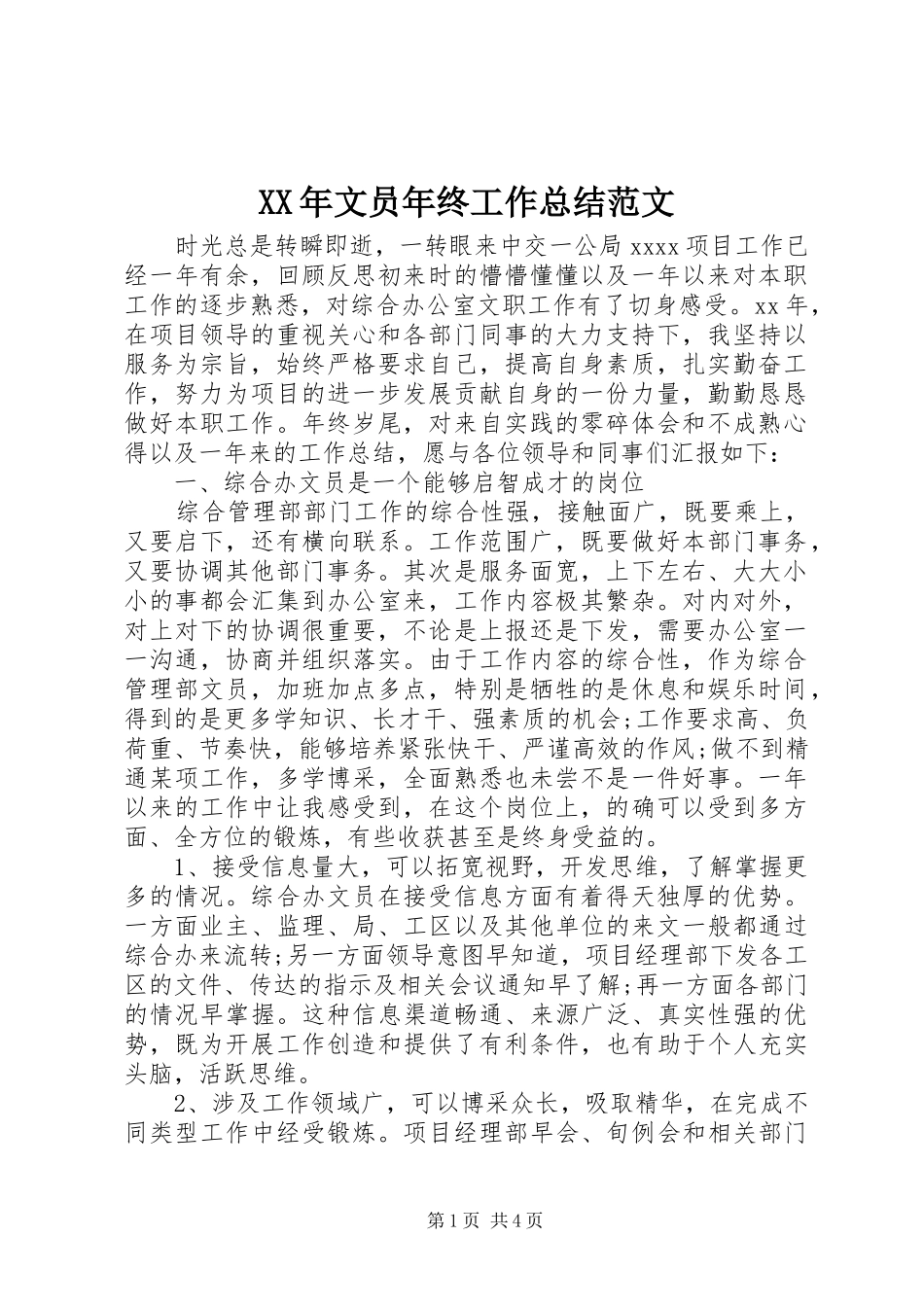 XX年文员年终工作总结范文

时光总是转瞬即逝，一转眼来中交一公局xxxx项目工作已经一年有余，回顾反思初来时的懵懵懂懂以及一年以来对本职工作的逐步熟悉，对综合办公室文职工作有了切身感受。xx年，在项目领导的重视关心和各部门同事的大力支持下，我坚持以服务为宗旨，始终严格要求自己，提高自身素质，扎实勤奋工作，努力为项目的进一步发展贡献自身的一份力量，勤勤恳恳做好本职工作。年终岁尾，对来自实践的零碎体会和不成熟心得以及一年来的工作总结，愿与各位领导和同事们汇报如下：

一、综合办文员是一个能够启智成才的岗位

综合管理部部门工作的综合性强，接触面广，既要乘上，又要启下，还有横向联系。工作范围广，既要做好本部门事务，又要协调其他部门事务。其次是服务面宽，上下左右、大大小小的事都会汇集到办公室来，工作内容极其繁杂。对内对外，对上对下的协调很重要，不论是上报还是下发，需要办公室一一沟通，协商并组织落实。由于工作内容的综合性，作为综合管理部文员，加班加点多点，特别是牺牲的是休息和娱乐时间，得到的是更多学知识、长才干、强素质的机会;工作要求高、负荷重、节奏快，能够培养紧张快干、严谨高效的作风;做不到精通某项工作，多学博采，全面熟悉也未尝不是一件好事。一年以来的工作中让我感受到，在这个岗位上，的确可以受到多方面、全方位的锻炼，有些收获甚至是终身受益的。

1、接受信息量大，可以拓宽视野，开发思维，了解掌握更多的情况。综合办文员在接受信息方面有着得天独厚的优势。一方面业主、监理、局、工区以及其他单位的来文一般都通过综合办来流转;另一方面领导意图早知道，项目经理部下发各工区的文件、传达的指示及相关会议通知早了解;再一方面各部门的情况早掌握。这种信息渠道畅通、来源广泛、真实性强的优势，既为开展工作创造和提供了有利条件，也有助于个人充实头脑，活跃思维。

2、涉及工作领域广，可以博采众长，吸取精华，在完成不同类型工作中经受锻炼。项目经理部早会、旬例会和相关部门

第1页 共4页